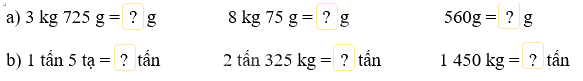 a) 3 kg 725 g = ? g     8 kg 75 g = ? g     560g = ? g

b) 1 tấn 5 tạ = ? tấn     2 tấn 325 kg = ? tấn     1 450 kg = ? tấn